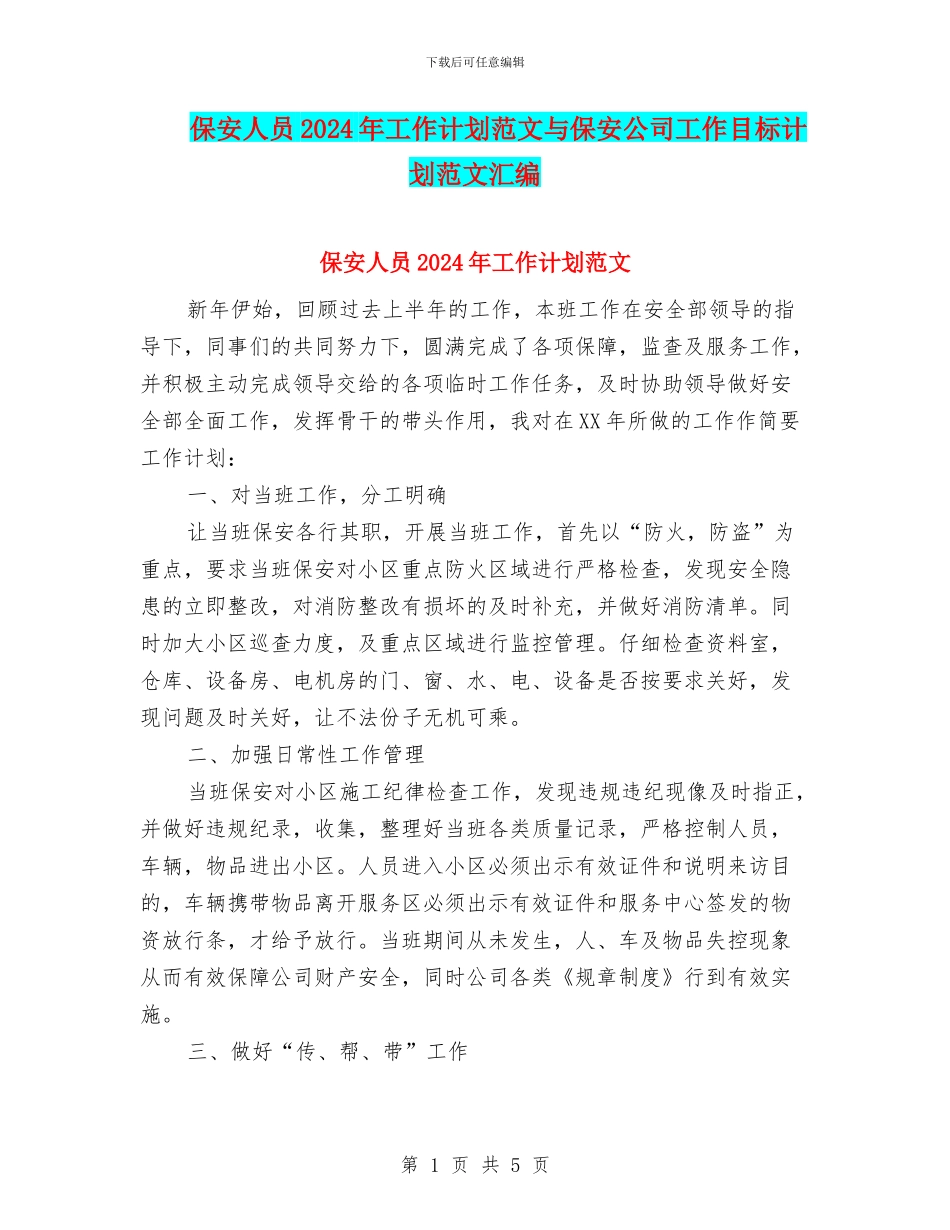 下载后可任意编辑

保安人员2024年工作计划范文与保安公司工作目标计划范文汇编

保安人员2024年工作计划范文

新年伊始，回顾过去上半年的工作，本班工作在安全部领导的指导下，同事们的共同努力下，圆满完成了各项保障，监查及服务工作，并积极主动完成领导交给的各项临时工作任务，及时协助领导做好安全部全面工作，发挥骨干的带头作用，我对在XX年所做的工作作简要工作计划：

一、对当班工作，分工明确

让当班保安各行其职，开展当班工作，首先以“防火，防盗”为重点，要求当班保安对小区重点防火区域进行严格检查，发现安全隐患的立即整改，对消防整改有损坏的及时补充，并做好消防清单。同时加大小区巡查力度，及重点区域进行监控管理。仔细检查资料室，仓库、设备房、电机房的门、窗、水、电、设备是否按要求关好，发现问题及时关好，让不法份子无机可乘。

二、加强日常性工作管理

当班保安对小区施工纪律检查工作，发现违规违纪现像及时指正，并做好违规纪录，收集，整理好当班各类质量记录，严格控制人员，车辆，物品进出小区。人员进入小区必须出示有效证件和说明来访目的，车辆携带物品离开服务区必须出示有效证件和服务中心签发的物资放行条，才给予放行。当班期间从未发生，人、车及物品失控现象从而有效保障公司财产安全，同时公司各类《规章制度》行到有效实施。

三、做好“传、帮、带”工作

第 1 页 共 5 页